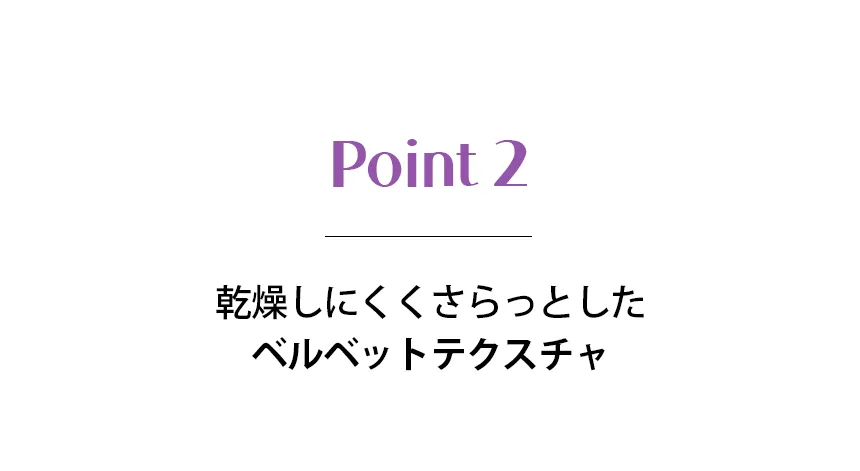 Point 2

乾燥しにくくさらっとした
ベルベットテクスチャ